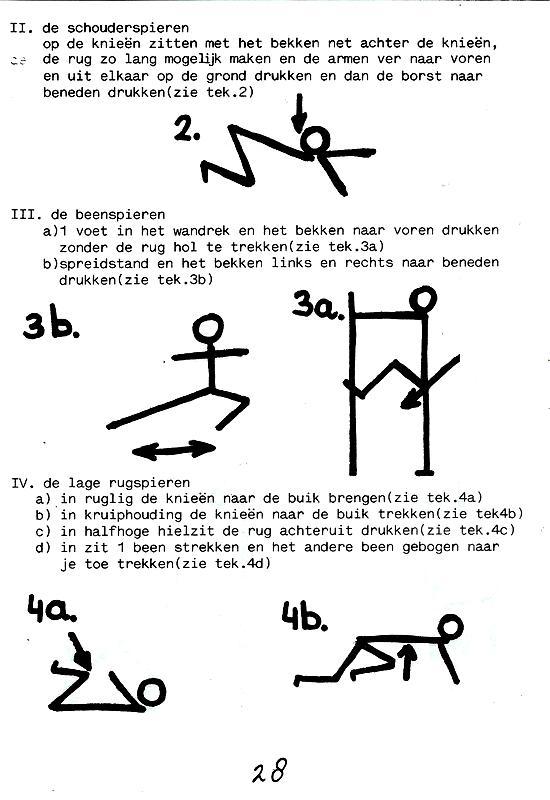 II. de schouderspieren
op de knieën zitten met het bekken net achter de knieën, de rug zo lang mogelijk maken en de armen ver naar voren en uit elkaar op de grond drukken en dan de borst naar beneden drukken(zie tek.2)

2.

III. de beenspieren
a)1 voet in het wandrek en het bekken naar voren drukken zonder de rug hol te trekken(zie tek.3a)
b)spreidstand en het bekken links en rechts naar beneden drukken(zie tek.3b)

3b.

3a.

IV. de lage rugspieren
a) in ruglig de knieën naar de buik brengen(zie tek.4a)
b) in kruiphouding de knieën naar de buik trekken(zie tek4b)
c) in halfhoge hielzit de rug achteruit drukken(zie tek.4c)
d) in zit 1 been strekken en het andere been gebogen naar je toe trekken(zie tek.4d)

4a.

4b.

28